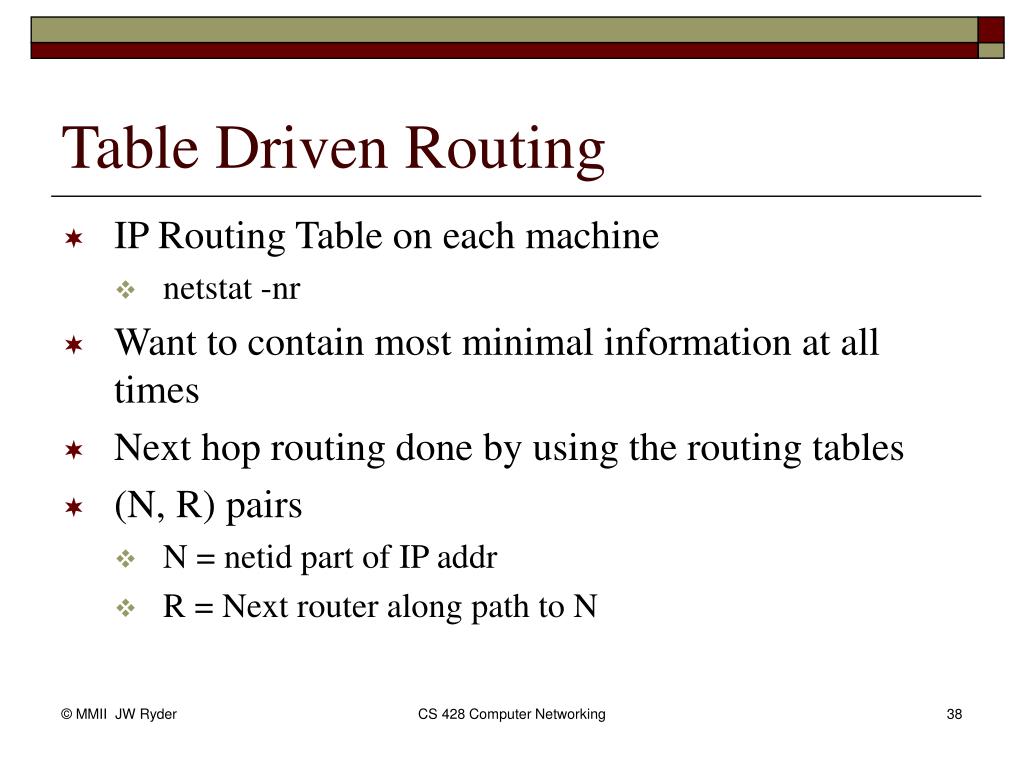 Table Driven Routing

IP Routing Table on each machine

netstat -nr

Want to contain most minimal information at all times

Next hop routing done by using the routing tables

(N, R) pairs

N = netid part of IP addr

R = Next router along path to N

© MMII JW Ryder

CS 428 Computer Networking

38